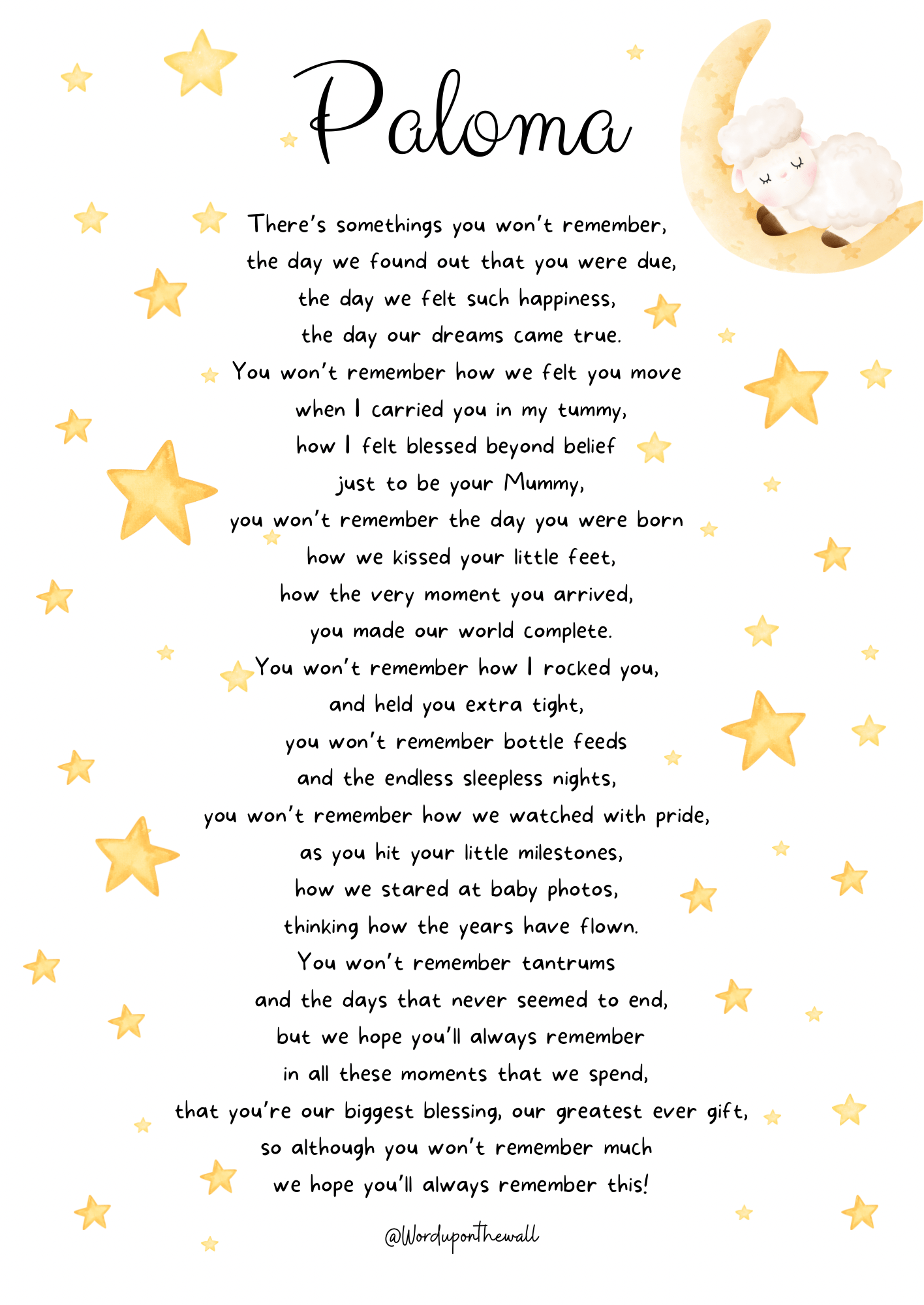 Paloma

There's somethings you won't remember,
the day we found out that you were due,
the day we felt such happiness,
the day our dreams came true.
You won't remember how we felt you move
when I carried you in my tummy,
how I felt blessed beyond belief
just to be your Mummy,
you won't remember the day you were born
how we kissed your little feet,
how the very moment you arrived,
you made our world complete.
You won't remember how I rocked you,
and held you extra tight,
you won't remember bottle feeds
and the endless sleepless nights,
you won't remember how we watched with pride,
as you hit your little milestones,
how we stared at baby photos,
thinking how the years have flown.
You won't remember tantrums
and the days that never seemed to end,
but we hope you'll always remember
in all these moments that we spend,
that you're our biggest blessing, our greatest ever gift,
so although you won't remember much
we hope you'll always remember this!

@Worduponthewall